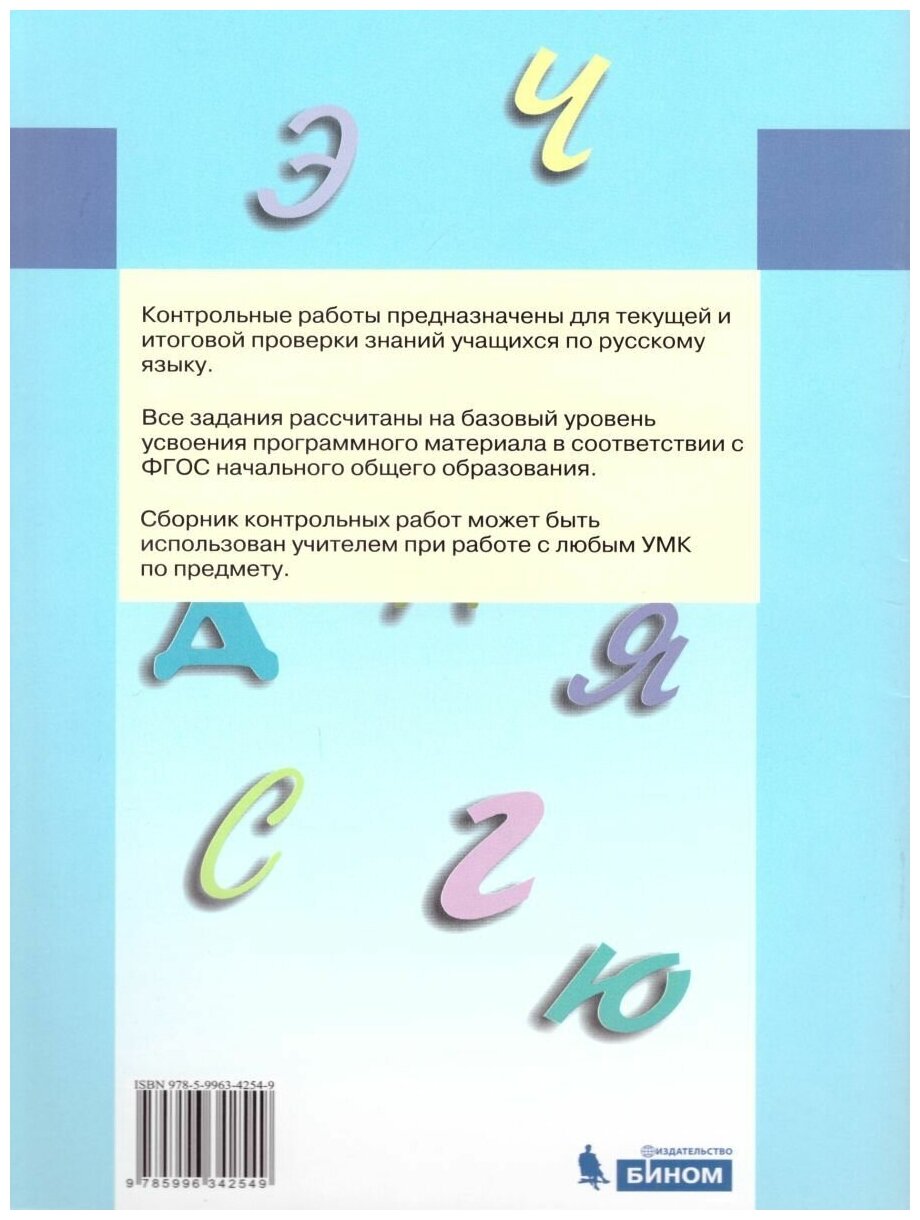 Э Ч

Контрольные работы предназначены для текущей и итоговой проверки знаний учащихся по русскому языку.

Все задания рассчитаны на базовый уровень усвоения программного материала в соответствии с ФГОС начального общего образования.

Сборник контрольных работ может быть использован учителем при работе с любым УМК по предмету.

Д Я С Г Ю

ISBN 978-5-9963-4254-9

9 785996 342549

ИЗДАТЕЛЬСТВО
БИНОМ